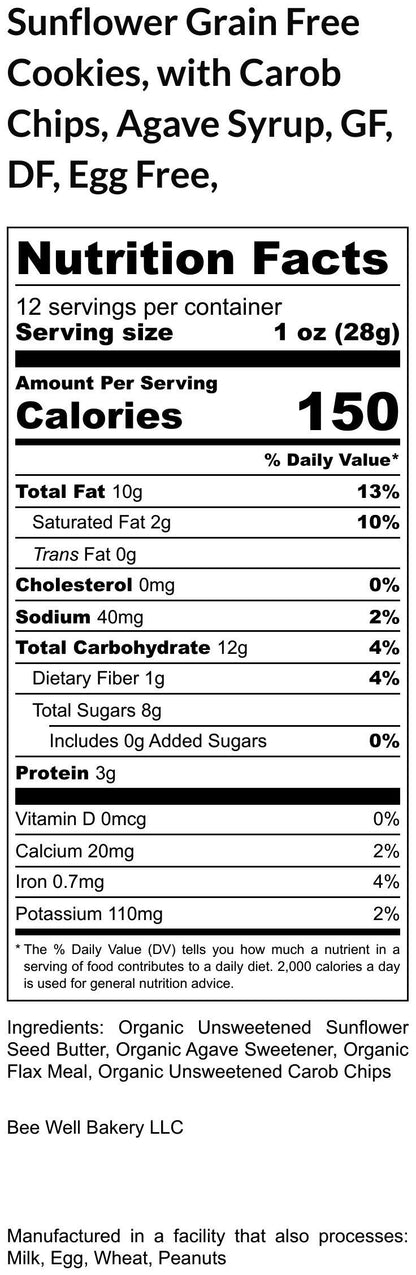 Sunflower Grain Free Cookies, with Carob Chips, Agave Syrup, GF, DF, Egg Free,

Nutrition Facts

12 servings per container
Serving size 1 oz (28g)

Amount Per Serving
Calories 150

% Daily Value*

| | |
|---|---|
| Total Fat 10g | 13% |
| Saturated Fat 2g | 10% |
| Trans Fat 0g | |
| Cholesterol 0mg | 0% |
| Sodium 40mg | 2% |
| Total Carbohydrate 12g | 4% |
| Dietary Fiber 1g | 4% |
| Total Sugars 8g | |
| Includes 0g Added Sugars | 0% |
| Protein 3g | |
| Vitamin D 0mcg | 0% |
| Calcium 20mg | 2% |
| Iron 0.7mg | 4% |
| Potassium 110mg | 2% |

* The % Daily Value (DV) tells you how much a nutrient in a serving of food contributes to a daily diet. 2,000 calories a day is used for general nutrition advice.

Ingredients: Organic Unsweetened Sunflower Seed Butter, Organic Agave Sweetener, Organic Flax Meal, Organic Unsweetened Carob Chips

Bee Well Bakery LLC

Manufactured in a facility that also processes: Milk, Egg, Wheat, Peanuts